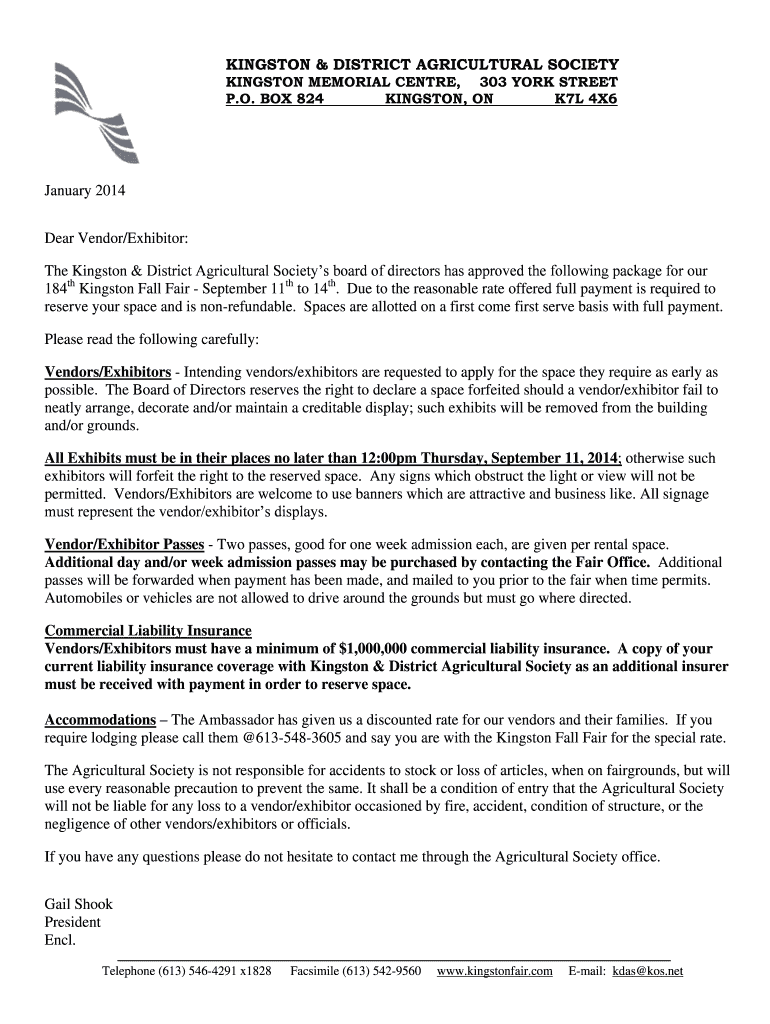 KINGSTON & DISTRICT AGRICULTURAL SOCIETY
KINGSTON MEMORIAL CENTRE, 303 YORK STREET
P.O. BOX 824 KINGSTON, ON K7L 4X6

January 2014

Dear Vendor/Exhibitor:

The Kingston & District Agricultural Society's board of directors has approved the following package for our 184$^{th}$ Kingston Fall Fair - September 11$^{th}$ to 14$^{th}$. Due to the reasonable rate offered full payment is required to reserve your space and is non-refundable. Spaces are allotted on a first come first serve basis with full payment.

Please read the following carefully:

Vendors/Exhibitors - Intending vendors/exhibitors are requested to apply for the space they require as early as possible. The Board of Directors reserves the right to declare a space forfeited should a vendor/exhibitor fail to neatly arrange, decorate and/or maintain a creditable display; such exhibits will be removed from the building and/or grounds.

All Exhibits must be in their places no later than 12:00pm Thursday, September 11, 2014; otherwise such exhibitors will forfeit the right to the reserved space. Any signs which obstruct the light or view will not be permitted. Vendors/Exhibitors are welcome to use banners which are attractive and business like. All signage must represent the vendor/exhibitor's displays.

Vendor/Exhibitor Passes - Two passes, good for one week admission each, are given per rental space. Additional day and/or week admission passes may be purchased by contacting the Fair Office. Additional passes will be forwarded when payment has been made, and mailed to you prior to the fair when time permits. Automobiles or vehicles are not allowed to drive around the grounds but must go where directed.

Commercial Liability Insurance
Vendors/Exhibitors must have a minimum of $1,000,000 commercial liability insurance. A copy of your current liability insurance coverage with Kingston & District Agricultural Society as an additional insurer must be received with payment in order to reserve space.

Accommodations – The Ambassador has given us a discounted rate for our vendors and their families. If you require lodging please call them @613-548-3605 and say you are with the Kingston Fall Fair for the special rate.

The Agricultural Society is not responsible for accidents to stock or loss of articles, when on fairgrounds, but will use every reasonable precaution to prevent the same. It shall be a condition of entry that the Agricultural Society will not be liable for any loss to a vendor/exhibitor occasioned by fire, accident, condition of structure, or the negligence of other vendors/exhibitors or officials.

If you have any questions please do not hesitate to contact me through the Agricultural Society office.

Gail Shook
President
Encl.

Telephone (613) 546-4291 x1828 Facsimile (613) 542-9560 www.kingstonfair.com E-mail: kdas@kos.net